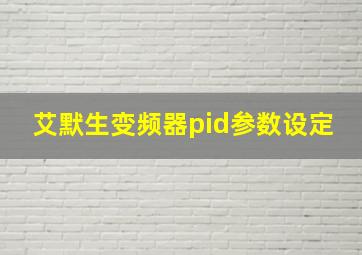 艾默生变频器pid参数设定